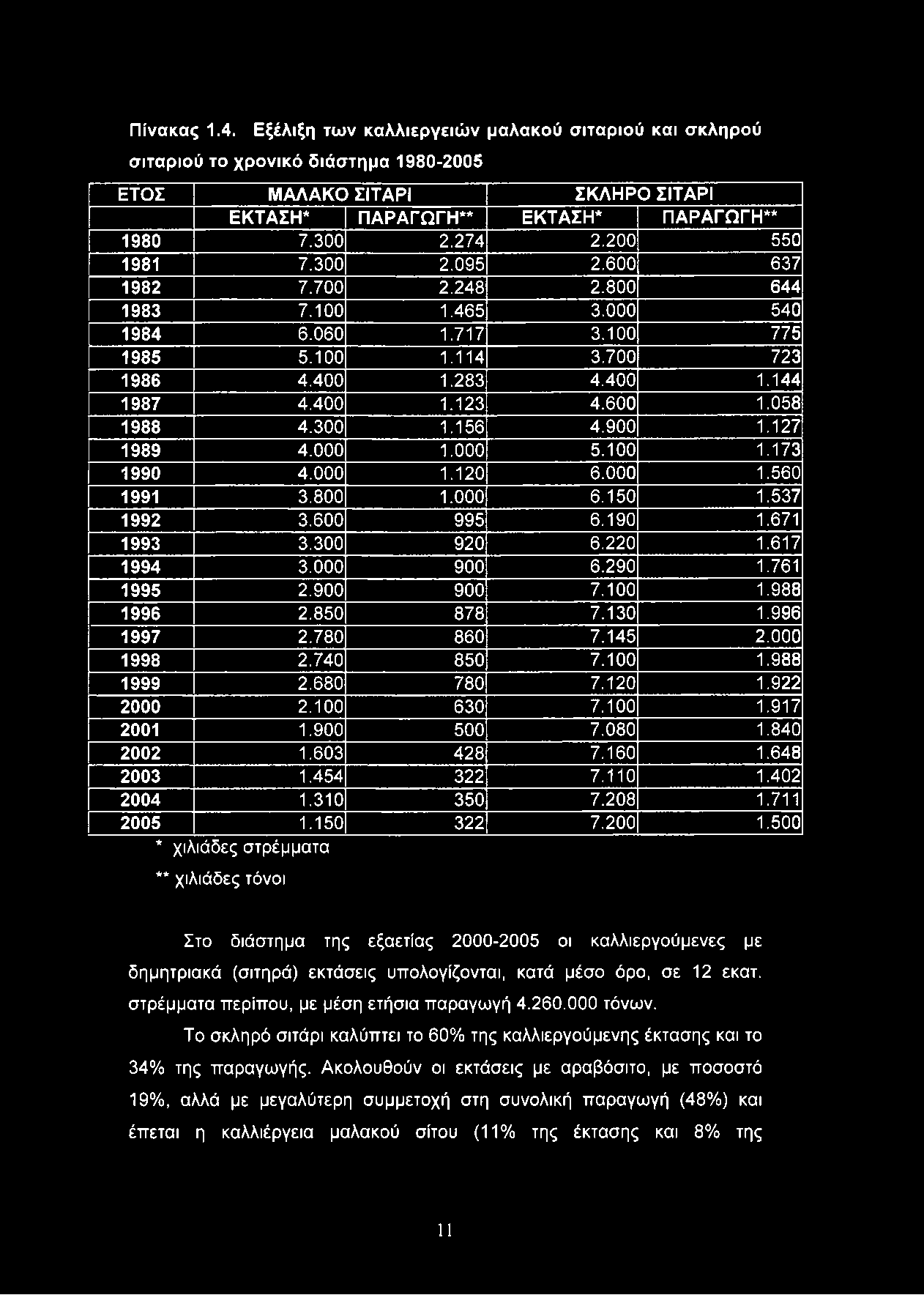 Πίνακας 1.4. Εξέλιξη των καλλιεργειών μαλακού σιταριού και σκληρού σιταριού το χρονικό διάστημα 1980-2005

| ΕΤΟΣ | ΜΑΛΑΚΟ ΣΙΤΑΡΙ | | ΣΚΛΗΡΟ ΣΙΤΑΡΙ | |
|---|---|---|---|---|
| | ΕΚΤΑΣΗ* | ΠΑΡΑΓΩΓΗ** | ΕΚΤΑΣΗ* | ΠΑΡΑΓΩΓΗ** |
| 1980 | 7.300 | 2.274 | 2.200 | 550 |
| 1981 | 7.300 | 2.095 | 2.600 | 637 |
| 1982 | 7.700 | 2.248 | 2.800 | 644 |
| 1983 | 7.100 | 1.465 | 3.000 | 540 |
| 1984 | 6.060 | 1.717 | 3.100 | 775 |
| 1985 | 5.100 | 1.114 | 3.700 | 723 |
| 1986 | 4.400 | 1.283 | 4.400 | 1.144 |
| 1987 | 4.400 | 1.123 | 4.600 | 1.058 |
| 1988 | 4.300 | 1.156 | 4.900 | 1.127 |
| 1989 | 4.000 | 1.000 | 5.100 | 1.173 |
| 1990 | 4.000 | 1.120 | 6.000 | 1.560 |
| 1991 | 3.800 | 1.000 | 6.150 | 1.537 |
| 1992 | 3.600 | 995 | 6.190 | 1.671 |
| 1993 | 3.300 | 920 | 6.220 | 1.617 |
| 1994 | 3.000 | 900 | 6.290 | 1.761 |
| 1995 | 2.900 | 900 | 7.100 | 1.988 |
| 1996 | 2.850 | 878 | 7.130 | 1.996 |
| 1997 | 2.780 | 860 | 7.145 | 2.000 |
| 1998 | 2.740 | 850 | 7.100 | 1.988 |
| 1999 | 2.680 | 780 | 7.120 | 1.922 |
| 2000 | 2.100 | 630 | 7.100 | 1.917 |
| 2001 | 1.900 | 500 | 7.080 | 1.840 |
| 2002 | 1.603 | 428 | 7.160 | 1.648 |
| 2003 | 1.454 | 322 | 7.110 | 1.402 |
| 2004 | 1.310 | 350 | 7.208 | 1.711 |
| 2005 | 1.150 | 322 | 7.200 | 1.500 |

* χιλιάδες στρέμματα

** χιλιάδες τόνοι

Στο διάστημα της εξαετίας 2000-2005 οι καλλιεργούμενες με δημητριακά (σιτηρά) εκτάσεις υπολογίζονται, κατά μέσο όρο, σε 12 εκατ. στρέμματα περίπου, με μέση ετήσια παραγωγή 4.260.000 τόνων.

Το σκληρό σιτάρι καλύπτει το 60% της καλλιεργούμενης έκτασης και το 34% της παραγωγής. Ακολουθούν οι εκτάσεις με αραβόσιτο, με ποσοστό 19%, αλλά με μεγαλύτερη συμμετοχή στη συνολική παραγωγή (48%) και έπεται η καλλιέργεια μαλακού σίτου (11% της έκτασης και 8% της

11